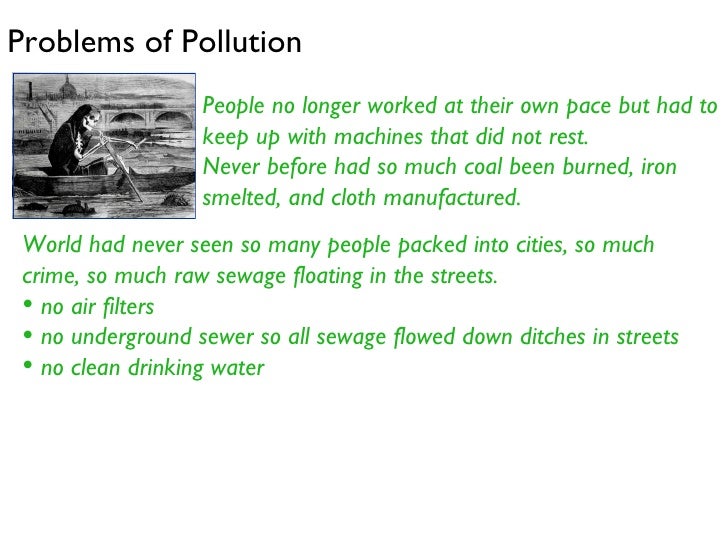 Problems of Pollution

People no longer worked at their own pace but had to keep up with machines that did not rest.

Never before had so much coal been burned, iron smelted, and cloth manufactured.

World had never seen so many people packed into cities, so much crime, so much raw sewage floating in the streets.

• no air filters
• no underground sewer so all sewage flowed down ditches in streets
• no clean drinking water